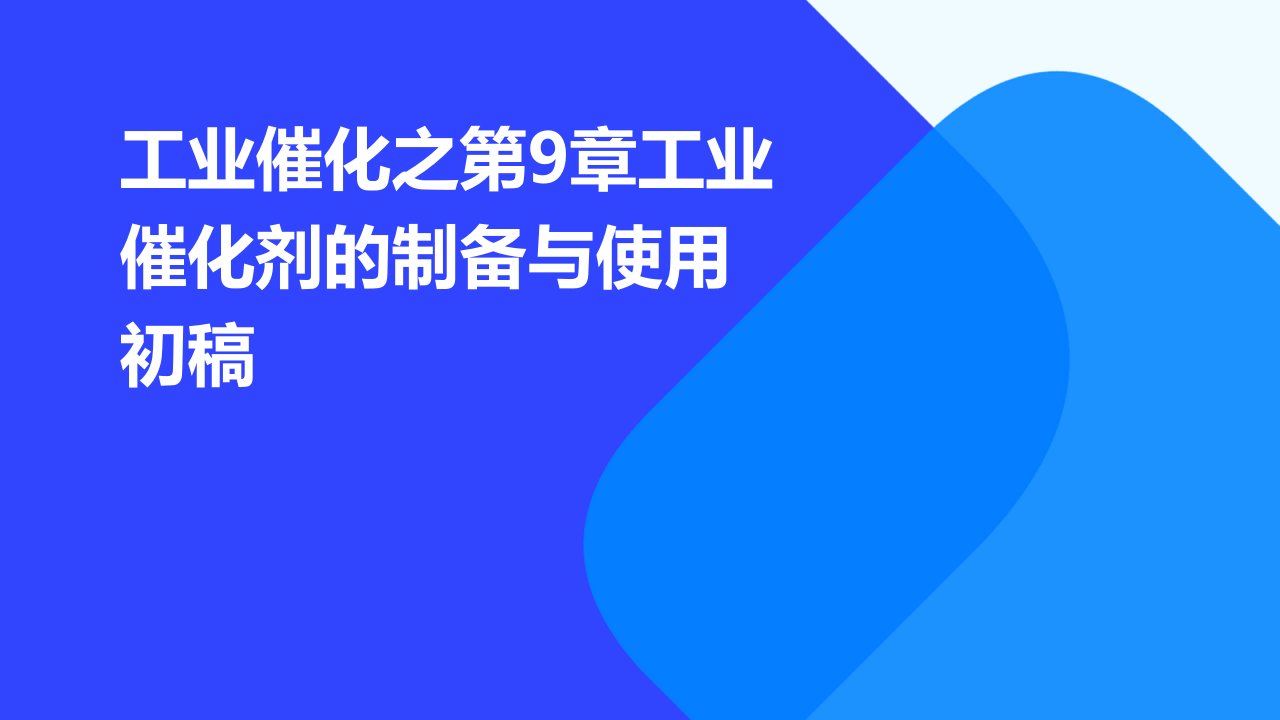 工业催化之第9章工业催化剂的制备与使用初稿